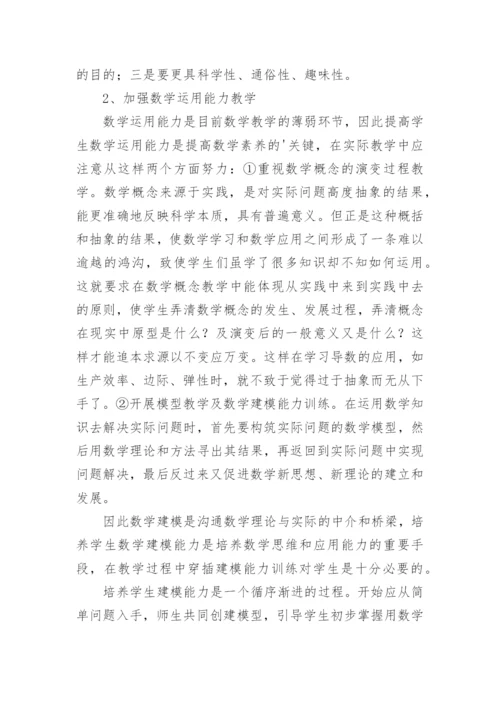 的目的；三是要更具科学性、通俗性、趣味性。

2、加强数学运用能力教学

数学运用能力是目前数学教学的薄弱环节，因此提高学生数学运用能力是提高数学素养的'关键，在实际教学中应注意从这样两个方面努力：①重视数学概念的演变过程教学。数学概念来源于实践，是对实际问题高度抽象的结果，能更准确地反映科学本质，具有普遍意义。但正是这种概括和抽象的结果，使数学学习和数学应用之间形成了一条难以逾越的鸿沟，致使学生们虽学了很多知识却不知如何运用。这就要求在数学概念教学中能体现从实践中来到实践中去的原则，使学生弄清数学概念的发生、发展过程，弄清概念在现实中原型是什么？及演变后的一般意义又是什么？这样才能追本求源以不变应万变。这样在学习导数的应用，如生产效率、边际、弹性时，就不致于觉得过于抽象而无从下手了。②开展模型教学及数学建模能力训练。在运用数学知识去解决实际问题时，首先要构筑实际问题的数学模型，然后用数学理论和方法寻出其结果，再返回到实际问题中实现问题解决，最后反过来又促进数学新思想、新理论的建立和发展。

因此数学建模是沟通数学理论与实际的中介和桥梁，培养学生数学建模能力是培养数学思维和应用能力的重要手段，在教学过程中穿插建模能力训练对学生是十分必要的。

培养学生建模能力是一个循序渐进的过程。开始应从简单问题入手，师生共同创建模型，引导学生初步掌握用数学